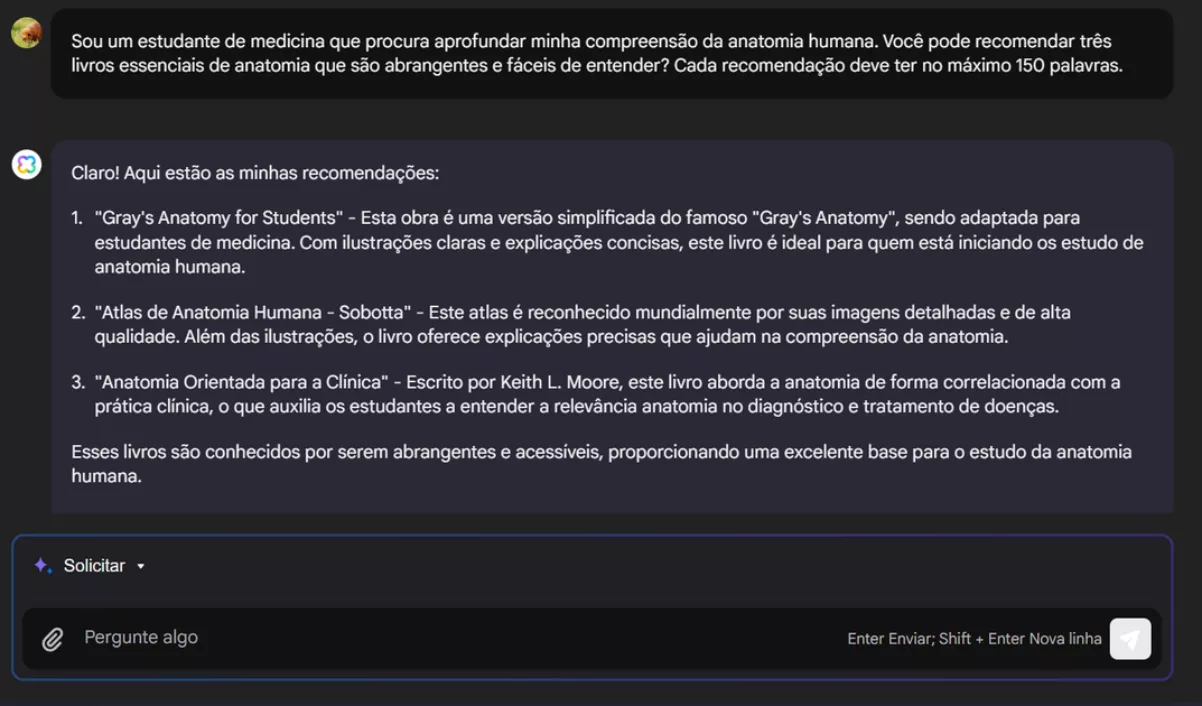 Sou um estudante de medicina que procura aprofundar minha compreensão da anatomia humana. Você pode recomendar três livros essenciais de anatomia que são abrangentes e fáceis de entender? Cada recomendação deve ter no máximo 150 palavras.

Claro! Aqui estão as minhas recomendações:

1. "Gray's Anatomy for Students" - Esta obra é uma versão simplificada do famoso "Gray's Anatomy", sendo adaptada para estudantes de medicina. Com ilustrações claras e explicações concisas, este livro é ideal para quem está iniciando os estudo de anatomia humana.

2. "Atlas de Anatomia Humana - Sobotta" - Este atlas é reconhecido mundialmente por suas imagens detalhadas e de alta qualidade. Além das ilustrações, o livro oferece explicações precisas que ajudam na compreensão da anatomia.

3. "Anatomia Orientada para a Clínica" - Escrito por Keith L. Moore, este livro aborda a anatomia de forma correlacionada com a prática clínica, o que auxilia os estudantes a entender a relevância anatomia no diagnóstico e tratamento de doenças.

Esses livros são conhecidos por serem abrangentes e acessíveis, proporcionando uma excelente base para o estudo da anatomia humana.

Solicitar

Pergunte algo

Enter Enviar; Shift + Enter Nova linha